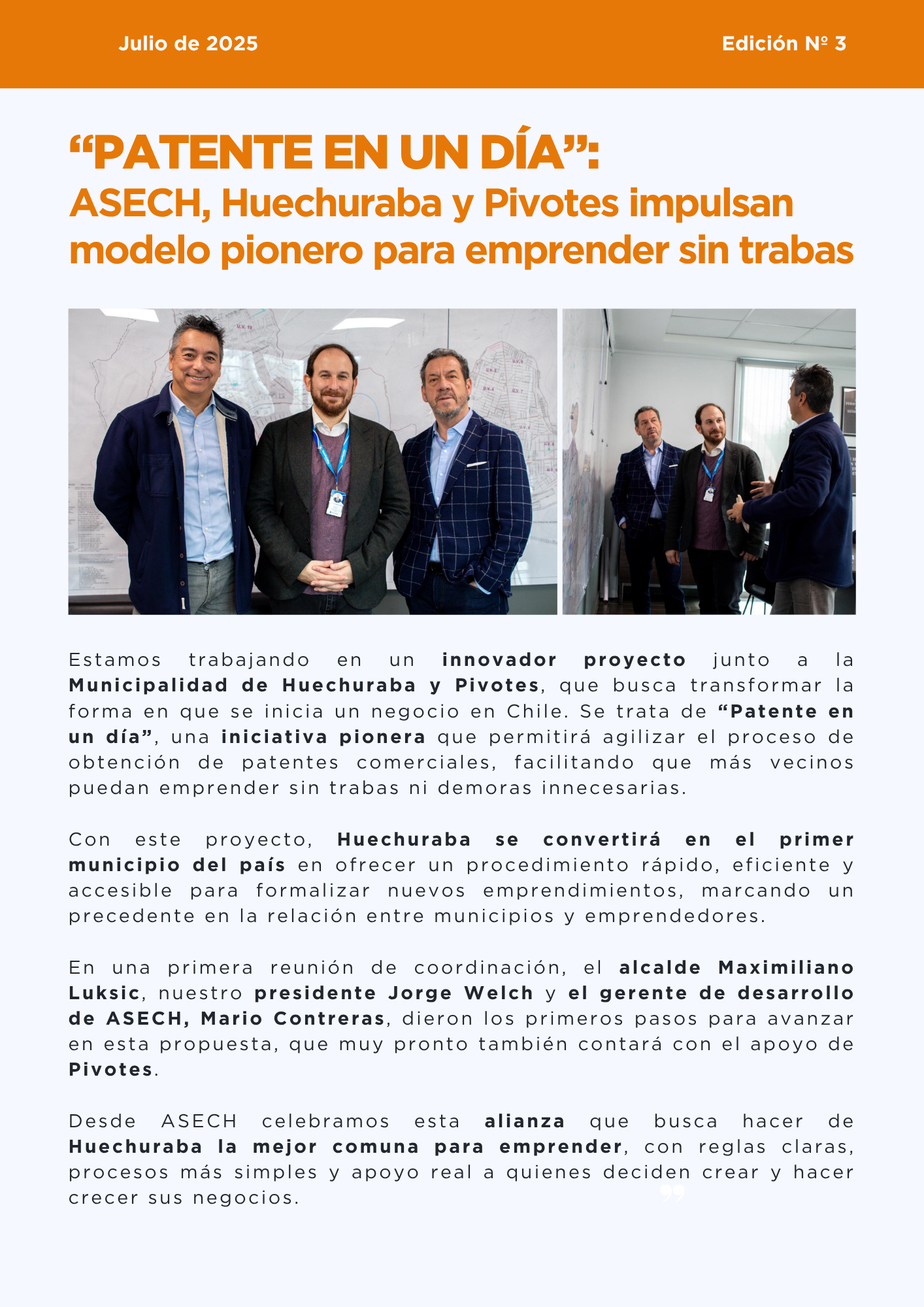 Julio de 2025

Edición Nº 3

“PATENTE EN UN DÍA”:
ASECH, Huechuraba y Pivotes impulsan modelo pionero para emprender sin trabas

Estamos trabajando en un innovador proyecto junto a la Municipalidad de Huechuraba y Pivotes, que busca transformar la forma en que se inicia un negocio en Chile. Se trata de “Patente en un día”, una iniciativa pionera que permitirá agilizar el proceso de obtención de patentes comerciales, facilitando que más vecinos puedan emprender sin trabas ni demoras innecesarias.

Con este proyecto, Huechuraba se convertirá en el primer municipio del país en ofrecer un procedimiento rápido, eficiente y accesible para formalizar nuevos emprendimientos, marcando un precedente en la relación entre municipios y emprendedores.

En una primera reunión de coordinación, el alcalde Maximiliano Luksic, nuestro presidente Jorge Welch y el gerente de desarrollo de ASECH, Mario Contreras, dieron los primeros pasos para avanzar en esta propuesta, que muy pronto también contará con el apoyo de Pivotes.

Desde ASECH celebramos esta alianza que busca hacer de Huechuraba la mejor comuna para emprender, con reglas claras, procesos más simples y apoyo real a quienes deciden crear y hacer crecer sus negocios.